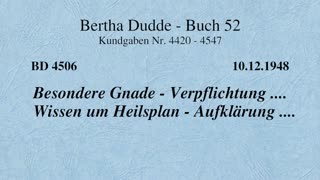 Bertha Dudde - Buch 52
Kundgaben Nr. 4420 - 4547

BD 4506

10.12.1948

Besondere Gnade - Verpflichtung ....
Wissen um Heilsplan - Aufklärung ....